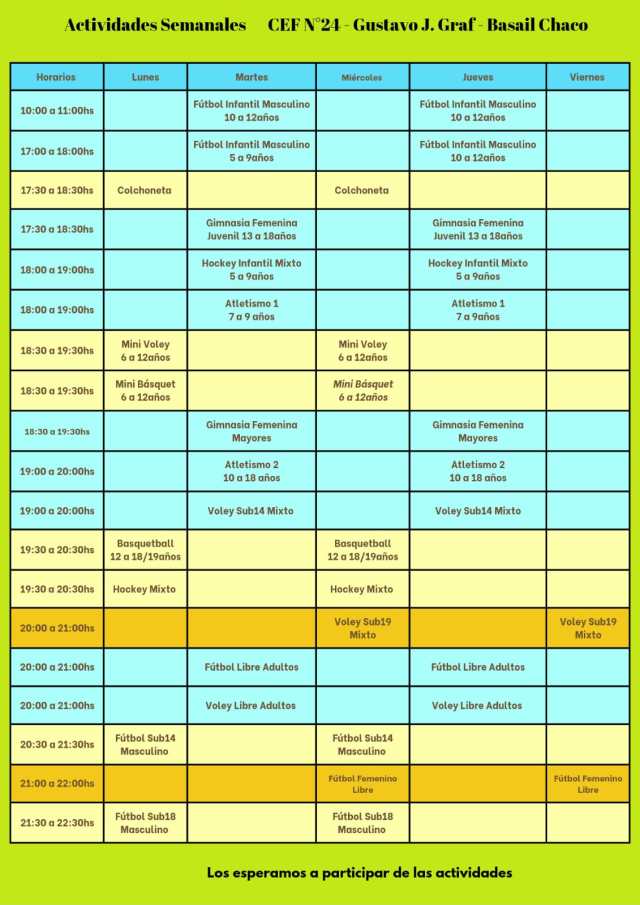 Actividades Semanales CEF N°24 - Gustavo J. Graf - Basail Chaco

| Horarios | Lunes | Martes | Miércoles | Jueves | Viernes |
|---|---|---|---|---|---|
| 10:00 a 11:00hs | | Fútbol Infantil Masculino 10 a 12años | | Fútbol Infantil Masculino 10 a 12años | |
| 17:00 a 18:00hs | | Fútbol Infantil Masculino 5 a 9años | | Fútbol Infantil Masculino 10 a 12años | |
| 17:30 a 18:30hs | Colchoneta | | Colchoneta | | |
| 17:30 a 18:30hs | | Gimnasia Femenina Juvenil 13 a 18años | | Gimnasia Femenina Juvenil 13 a 18años | |
| 18:00 a 19:00hs | | Hockey Infantil Mixto 5 a 9años | | Hockey Infantil Mixto 5 a 9años | |
| 18:00 a 19:00hs | | Atletismo 1 7 a 9 años | | Atletismo 1 7 a 9años | |
| 18:30 a 19:30hs | Mini Voley 6 a 12años | | Mini Voley 6 a 12años | | |
| 18:30 a 19:30hs | Mini Básquet 6 a 12años | | Mini Básquet 6 a 12años | | |
| 18:30 a 19:30hs | | Gimnasia Femenina Mayores | | Gimnasia Femenina Mayores | |
| 19:00 a 20:00hs | | Atletismo 2 10 a 18 años | | Atletismo 2 10 a 18 años | |
| 19:00 a 20:00hs | | Voley Sub14 Mixto | | Voley Sub14 Mixto | |
| 19:30 a 20:30hs | Basquetball 12 a 18/19años | | Basquetball 12 a 18/19años | | |
| 19:30 a 20:30hs | Hockey Mixto | | Hockey Mixto | | |
| 20:00 a 21:00hs | | | Voley Sub19 Mixto | | Voley Sub19 Mixto |
| 20:00 a 21:00hs | | Fútbol Libre Adultos | | Fútbol Libre Adultos | |
| 20:00 a 21:00hs | | Voley Libre Adultos | | Voley Libre Adultos | |
| 20:30 a 21:30hs | Fútbol Sub14 Masculino | | Fútbol Sub14 Masculino | | |
| 21:00 a 22:00hs | | | Fútbol Femenino Libre | | Fútbol Femenino Libre |
| 21:30 a 22:30hs | Fútbol Sub18 Masculino | | Fútbol Sub18 Masculino | | |

Los esperamos a participar de las actividades